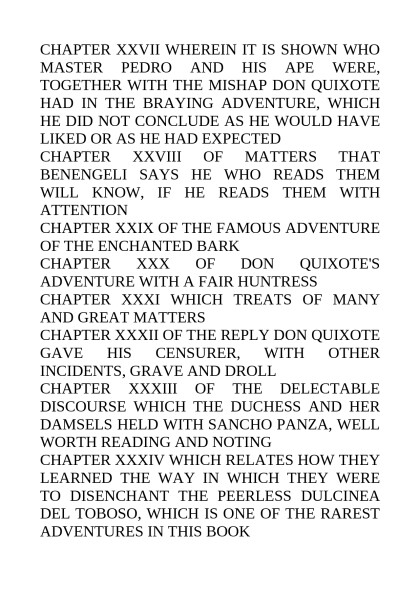 CHAPTER XXVII WHEREIN IT IS SHOWN WHO MASTER PEDRO AND HIS APE WERE, TOGETHER WITH THE MISHAP DON QUIXOTE HAD IN THE BRAYING ADVENTURE, WHICH HE DID NOT CONCLUDE AS HE WOULD HAVE LIKED OR AS HE HAD EXPECTED

CHAPTER XXVIII OF MATTERS THAT BENENGELI SAYS HE WHO READS THEM WILL KNOW, IF HE READS THEM WITH ATTENTION

CHAPTER XXIX OF THE FAMOUS ADVENTURE OF THE ENCHANTED BARK

CHAPTER XXX OF DON QUIXOTE'S ADVENTURE WITH A FAIR HUNTRESS

CHAPTER XXXI WHICH TREATS OF MANY AND GREAT MATTERS

CHAPTER XXXII OF THE REPLY DON QUIXOTE GAVE HIS CENSURER, WITH OTHER INCIDENTS, GRAVE AND DROLL

CHAPTER XXXIII OF THE DELECTABLE DISCOURSE WHICH THE DUCHESS AND HER DAMSELS HELD WITH SANCHO PANZA, WELL WORTH READING AND NOTING

CHAPTER XXXIV WHICH RELATES HOW THEY LEARNED THE WAY IN WHICH THEY WERE TO DISENCHANT THE PEERLESS DULCINEA DEL TOBOSO, WHICH IS ONE OF THE RAREST ADVENTURES IN THIS BOOK